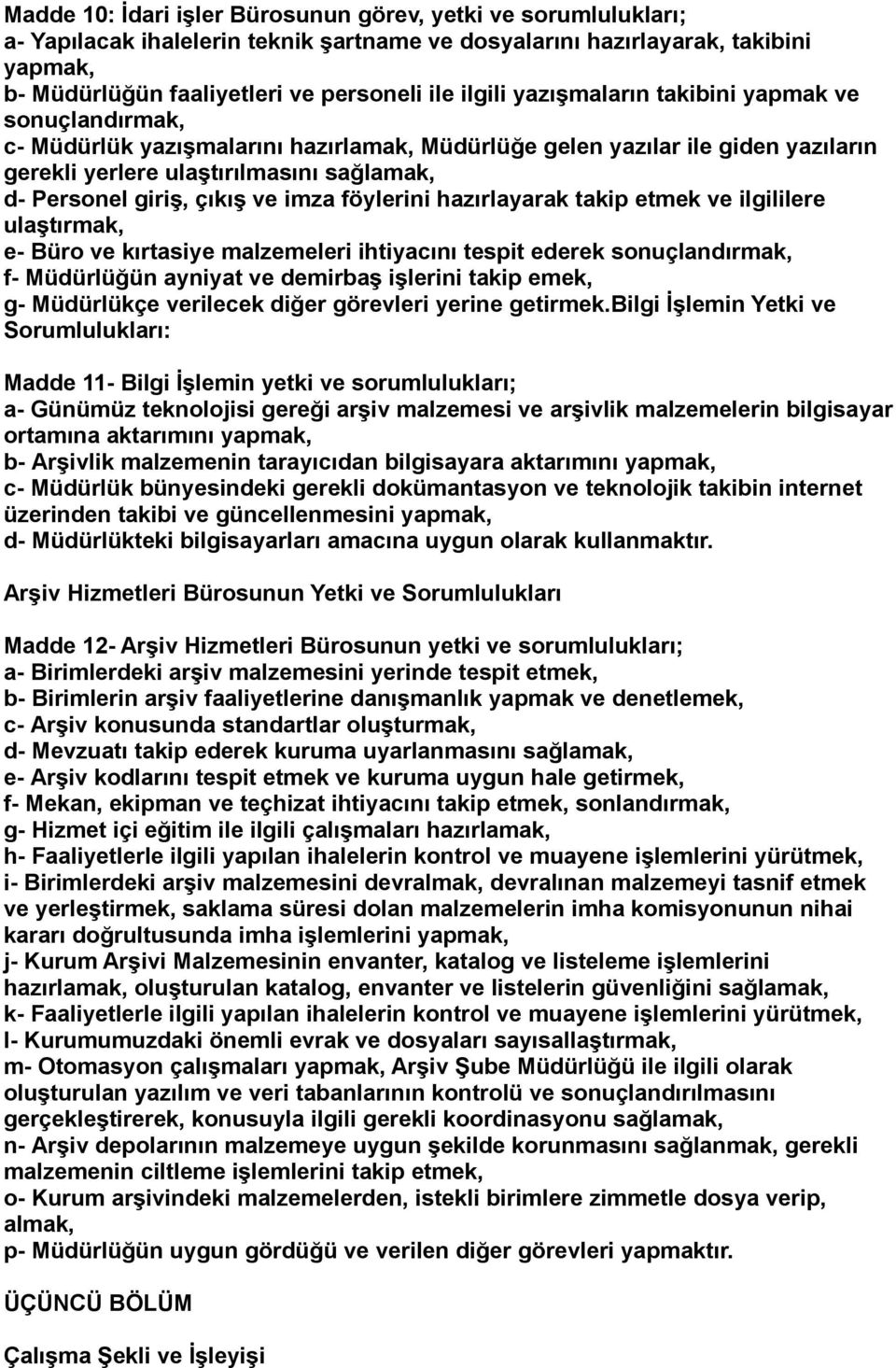 Madde 10: İdari işler Bürosunun görev, yetki ve sorumlulukları;
a- Yapılacak ihalelerin teknik şartname ve dosyalarını hazırlayarak, takibini yapmak,
b- Müdürlüğün faaliyetleri ve personeli ile ilgili yazışmaların takibini yapmak ve sonuçlandırmak,
c- Müdürlük yazışmalarını hazırlamak, Müdürlüğe gelen yazılar ile giden yazıların gerekli yerlere ulaştırılmasını sağlamak,
d- Personel giriş, çıkış ve imza föylerini hazırlayarak takip etmek ve ilgililere ulaştırmak,
e- Büro ve kırtasiye malzemeleri ihtiyacını tespit ederek sonuçlandırmak,
f- Müdürlüğün ayniyat ve demirbaş işlerini takip emek,
g- Müdürlükçe verilecek diğer görevleri yerine getirmek.Bilgi İşlemin Yetki ve Sorumlulukları:

Madde 11- Bilgi İşlemin yetki ve sorumlulukları;
a- Günümüz teknolojisi gereği arşiv malzemesi ve arşivlik malzemelerin bilgisayar ortamına aktarımını yapmak,
b- Arşivlik malzemenin tarayıcıdan bilgisayara aktarımını yapmak,
c- Müdürlük bünyesindeki gerekli dokümantasyon ve teknolojik takibin internet üzerinden takibi ve güncellenmesini yapmak,
d- Müdürlükteki bilgisayarları amacına uygun olarak kullanmaktır.

Arşiv Hizmetleri Bürosunun Yetki ve Sorumlulukları

Madde 12- Arşiv Hizmetleri Bürosunun yetki ve sorumlulukları;
a- Birimlerdeki arşiv malzemesini yerinde tespit etmek,
b- Birimlerin arşiv faaliyetlerine danışmanlık yapmak ve denetlemek,
c- Arşiv konusunda standartlar oluşturmak,
d- Mevzuatı takip ederek kuruma uyarlanmasını sağlamak,
e- Arşiv kodlarını tespit etmek ve kuruma uygun hale getirmek,
f- Mekan, ekipman ve teçhizat ihtiyacını takip etmek, sonlandırmak,
g- Hizmet içi eğitim ile ilgili çalışmaları hazırlamak,
h- Faaliyetlerle ilgili yapılan ihalelerin kontrol ve muayene işlemlerini yürütmek,
i- Birimlerdeki arşiv malzemesini devralmak, devralınan malzemeyi tasnif etmek ve yerleştirmek, saklama süresi dolan malzemelerin imha komisyonunun nihai kararı doğrultusunda imha işlemlerini yapmak,
j- Kurum Arşivi Malzemesinin envanter, katalog ve listeleme işlemlerini hazırlamak, oluşturulan katalog, envanter ve listelerin güvenliğini sağlamak,
k- Faaliyetlerle ilgili yapılan ihalelerin kontrol ve muayene işlemlerini yürütmek,
l- Kurumumuzdaki önemli evrak ve dosyaları sayısallaştırmak,
m- Otomasyon çalışmaları yapmak, Arşiv Şube Müdürlüğü ile ilgili olarak oluşturulan yazılım ve veri tabanlarının kontrolü ve sonuçlandırılmasını gerçekleştirerek, konusuyla ilgili gerekli koordinasyonu sağlamak,
n- Arşiv depolarının malzemeye uygun şekilde korunmasını sağlanmak, gerekli malzemenin ciltleme işlemlerini takip etmek,
o- Kurum arşivindeki malzemelerden, istekli birimlere zimmetle dosya verip, almak,
p- Müdürlüğün uygun gördüğü ve verilen diğer görevleri yapmaktır.

ÜÇÜNCÜ BÖLÜM

Çalışma Şekli ve İşleyişi